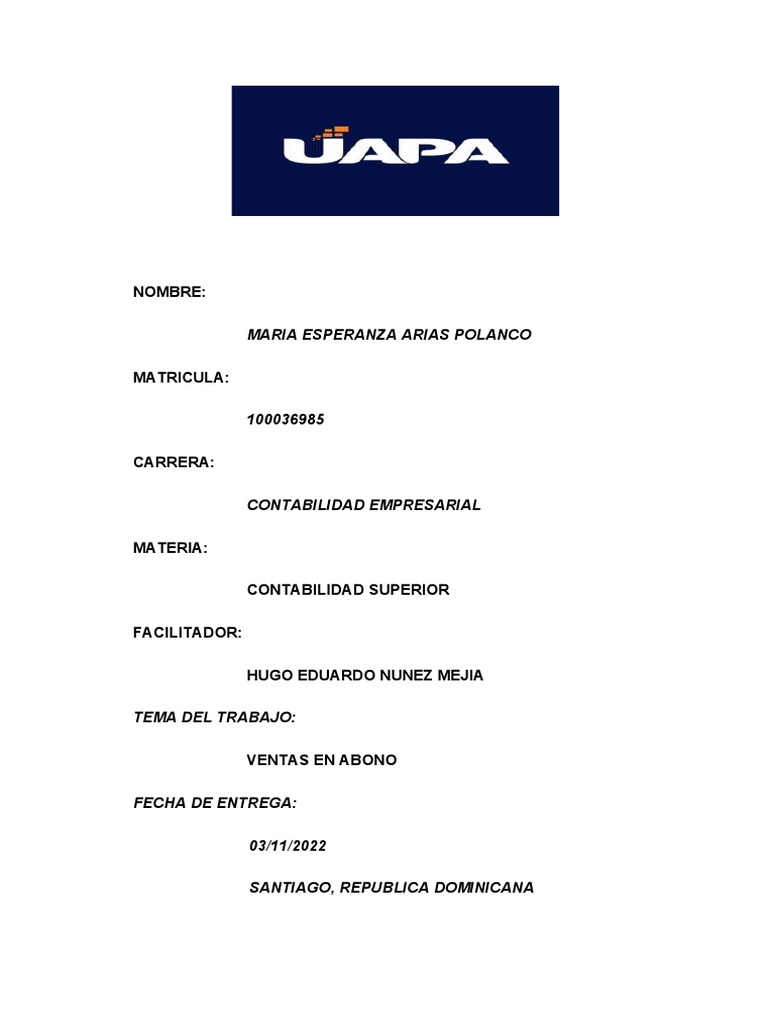 UAPA

NOMBRE:

MARIA ESPERANZA ARIAS POLANCO

MATRICULA:

100036985

CARRERA:

CONTABILIDAD EMPRESARIAL

MATERIA:

CONTABILIDAD SUPERIOR

FACILITADOR:

HUGO EDUARDO NUNEZ MEJIA

TEMA DEL TRABAJO:

VENTAS EN ABONO

FECHA DE ENTREGA:

03/11/2022

SANTIAGO, REPUBLICA DOMINICANA